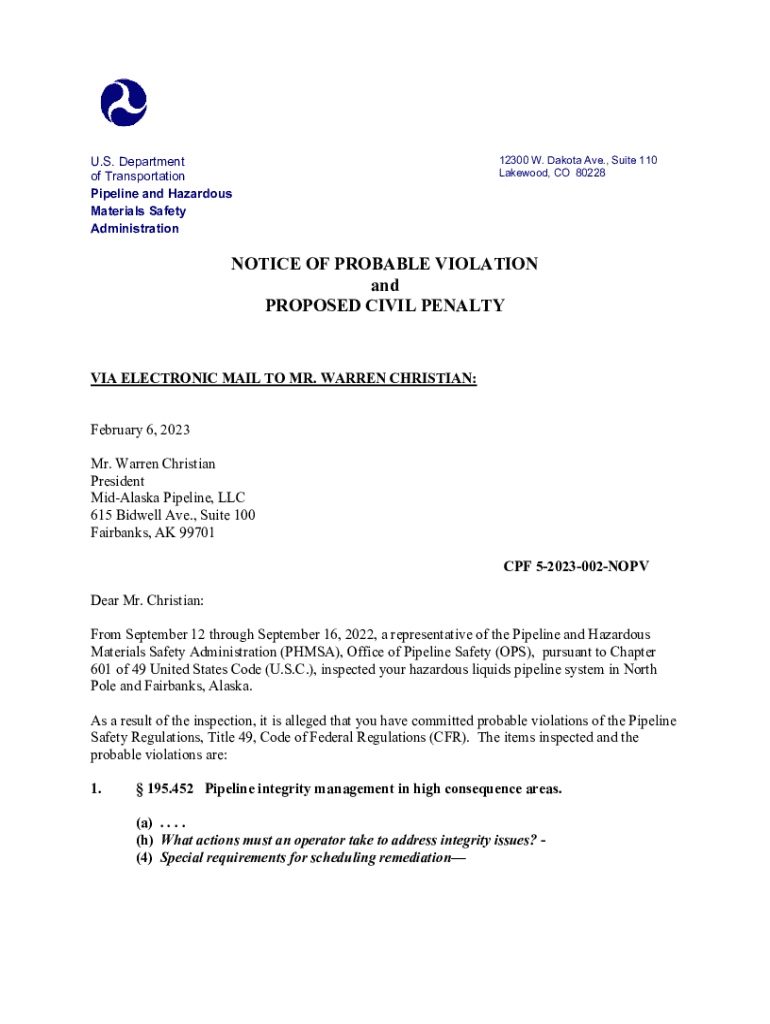 U.S. Department of Transportation
Pipeline and Hazardous Materials Safety Administration

12300 W. Dakota Ave., Suite 110
Lakewood, CO 80228

NOTICE OF PROBABLE VIOLATION
and
PROPOSED CIVIL PENALTY

VIA ELECTRONIC MAIL TO MR. WARREN CHRISTIAN:

February 6, 2023

Mr. Warren Christian
President
Mid-Alaska Pipeline, LLC
615 Bidwell Ave., Suite 100
Fairbanks, AK 99701

CPF 5-2023-002-NOPV

Dear Mr. Christian:

From September 12 through September 16, 2022, a representative of the Pipeline and Hazardous Materials Safety Administration (PHMSA), Office of Pipeline Safety (OPS), pursuant to Chapter 601 of 49 United States Code (U.S.C.), inspected your hazardous liquids pipeline system in North Pole and Fairbanks, Alaska.

As a result of the inspection, it is alleged that you have committed probable violations of the Pipeline Safety Regulations, Title 49, Code of Federal Regulations (CFR). The items inspected and the probable violations are:

1. § 195.452 Pipeline integrity management in high consequence areas.

(a) . . . .
(h) What actions must an operator take to address integrity issues? -
(4) Special requirements for scheduling remediation—